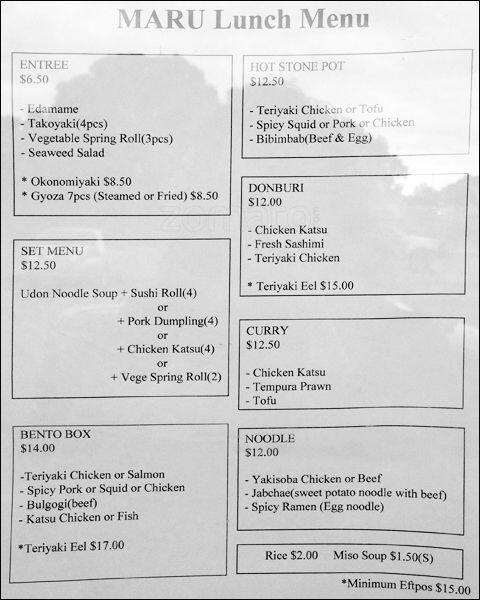 MARU Lunch Menu

ENTREE
$6.50

- Edamame
- Takoyaki(4pcs)
- Vegetable Spring Roll(3pcs)
- Seaweed Salad

* Okonomiyaki $8.50
* Gyoza 7pcs (Steamed or Fried) $8.50

SET MENU
$12.50

Udon Noodle Soup + Sushi Roll(4)
or
+ Pork Dumpling(4)
or
+ Chicken Katsu(4)
or
+ Vege Spring Roll(2)

BENTO BOX
$14.00

-Teriyaki Chicken or Salmon
- Spicy Pork or Squid or Chicken
- Bulgogi(beef)
- Katsu Chicken or Fish

*Teriyaki Eel $17.00

HOT STONE POT
$12.50

- Teriyaki Chicken or Tofu
- Spicy Squid or Pork or Chicken
- Bibimbab(Beef & Egg)

DONBURI
$12.00

- Chicken Katsu
- Fresh Sashimi
- Teriyaki Chicken

* Teriyaki Eel $15.00

CURRY
$12.50

- Chicken Katsu
- Tempura Prawn
- Tofu

NOODLE
$12.00

- Yakisoba Chicken or Beef
- Jabchae(sweet potato noodle with beef)
- Spicy Ramen (Egg noodle)

Rice $2.00 Miso Soup $1.50(S)

*Minimum Eftpos $15.00